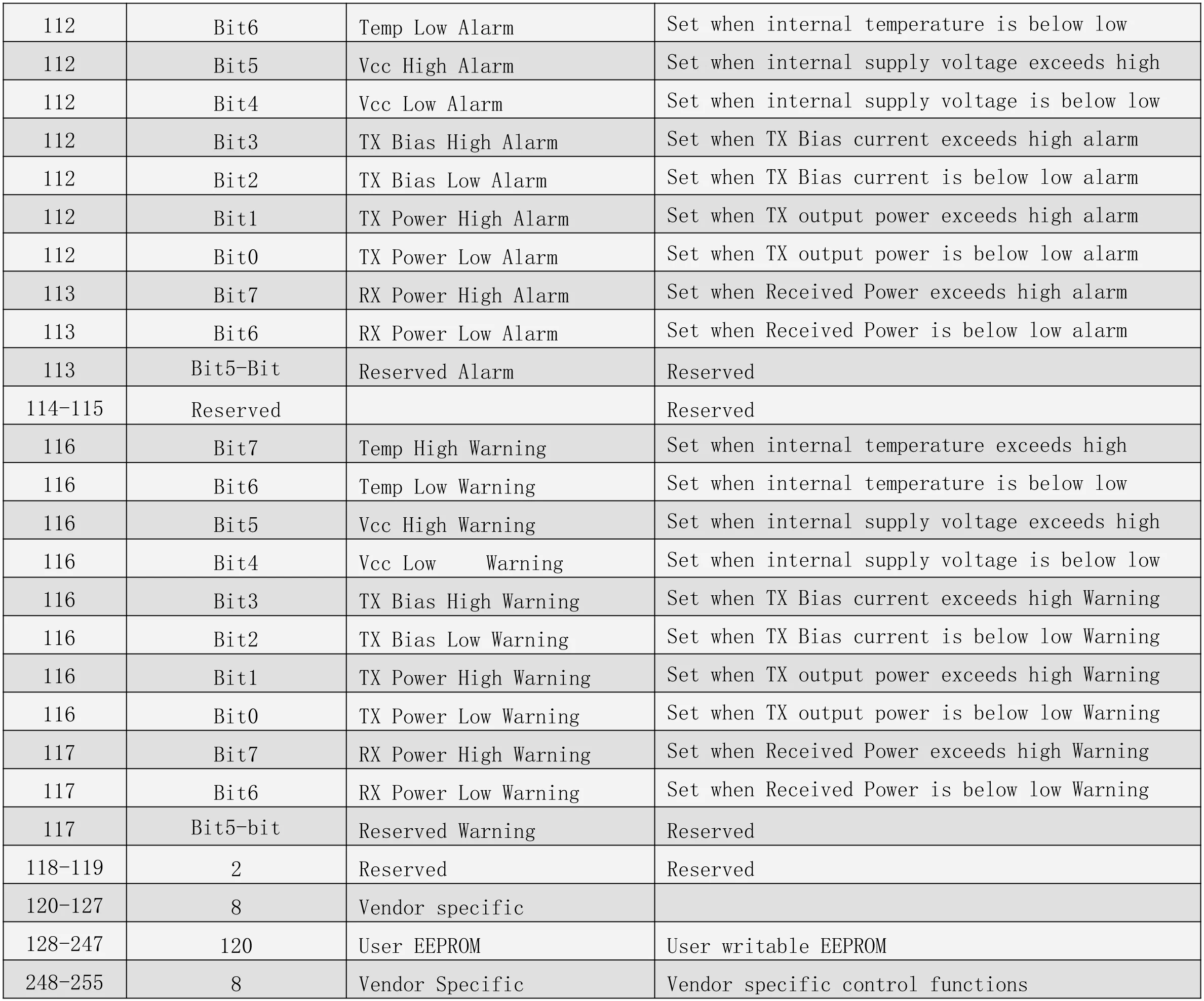 | 112 | Bit6 | Temp Low Alarm | Set when internal temperature is below low |
|---|---|---|---|
| 112 | Bit5 | Vcc High Alarm | Set when internal supply voltage exceeds high |
| 112 | Bit4 | Vcc Low Alarm | Set when internal supply voltage is below low |
| 112 | Bit3 | TX Bias High Alarm | Set when TX Bias current exceeds high alarm |
| 112 | Bit2 | TX Bias Low Alarm | Set when TX Bias current is below low alarm |
| 112 | Bit1 | TX Power High Alarm | Set when TX output power exceeds high alarm |
| 112 | Bit0 | TX Power Low Alarm | Set when TX output power is below low alarm |
| 113 | Bit7 | RX Power High Alarm | Set when Received Power exceeds high alarm |
| 113 | Bit6 | RX Power Low Alarm | Set when Received Power is below low alarm |
| 113 | Bit5-Bit | Reserved Alarm | Reserved |
| 114-115 | Reserved |  | Reserved |
| 116 | Bit7 | Temp High Warning | Set when internal temperature exceeds high |
| 116 | Bit6 | Temp Low Warning | Set when internal temperature is below low |
| 116 | Bit5 | Vcc High Warning | Set when internal supply voltage exceeds high |
| 116 | Bit4 | Vcc Low Warning | Set when internal supply voltage is below low |
| 116 | Bit3 | TX Bias High Warning | Set when TX Bias current exceeds high Warning |
| 116 | Bit2 | TX Bias Low Warning | Set when TX Bias current is below low Warning |
| 116 | Bit1 | TX Power High Warning | Set when TX output power exceeds high Warning |
| 116 | Bit0 | TX Power Low Warning | Set when TX output power is below low Warning |
| 117 | Bit7 | RX Power High Warning | Set when Received Power exceeds high Warning |
| 117 | Bit6 | RX Power Low Warning | Set when Received Power is below low Warning |
| 117 | Bit5-bit | Reserved Warning | Reserved |
| 118-119 | 2 | Reserved | Reserved |
| 120-127 | 8 | Vendor specific |  |
| 128-247 | 120 | User EEPROM | User writable EEPROM |
| 248-255 | 8 | Vendor Specific | Vendor specific control functions |